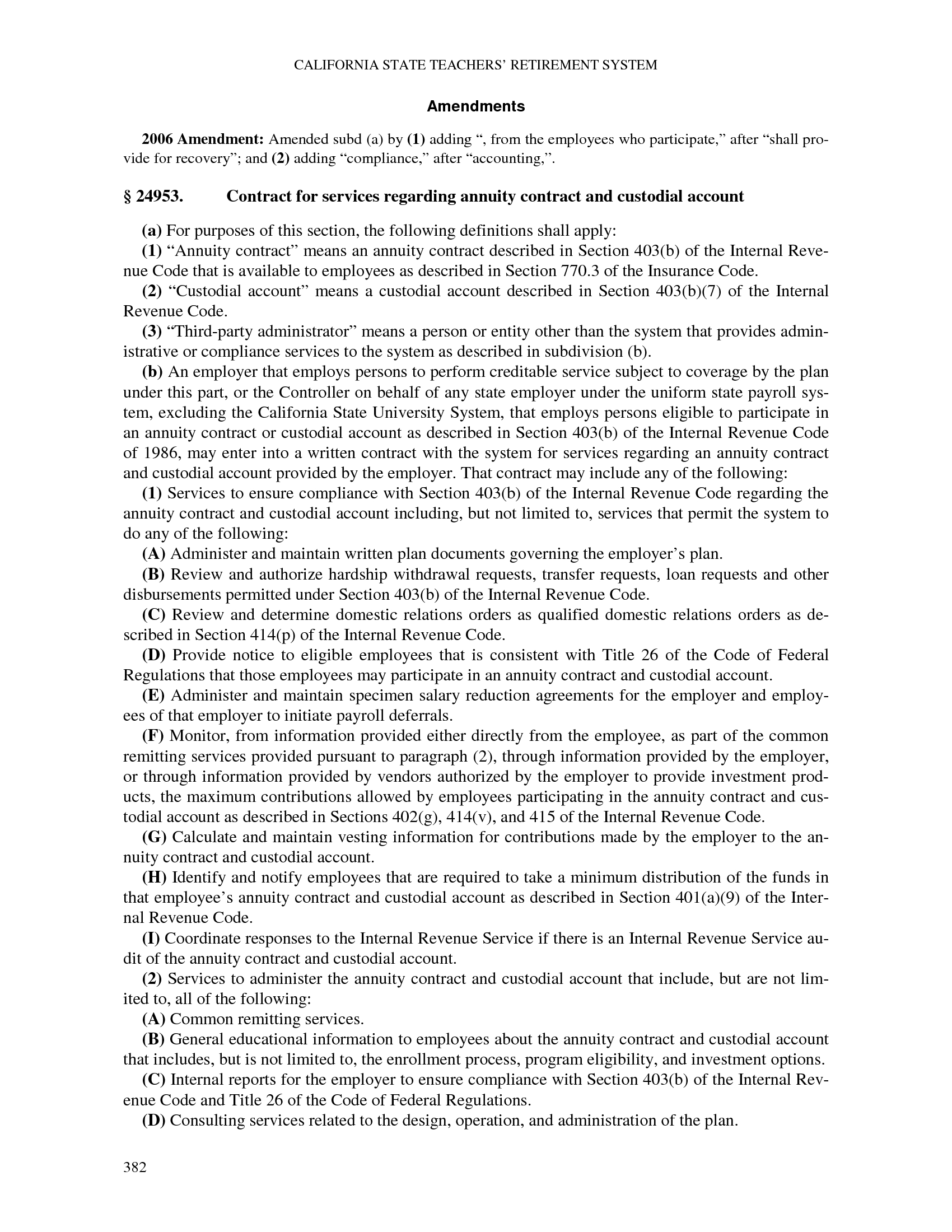 CALIFORNIA STATE TEACHERS' RETIREMENT SYSTEM

Amendments

2006 Amendment: Amended subd (a) by (1) adding ", from the employees who participate," after "shall provide for recovery"; and (2) adding "compliance," after "accounting,".

§ 24953. Contract for services regarding annuity contract and custodial account

(a) For purposes of this section, the following definitions shall apply:

(1) "Annuity contract" means an annuity contract described in Section 403(b) of the Internal Revenue Code that is available to employees as described in Section 770.3 of the Insurance Code.

(2) "Custodial account" means a custodial account described in Section 403(b)(7) of the Internal Revenue Code.

(3) "Third-party administrator" means a person or entity other than the system that provides administrative or compliance services to the system as described in subdivision (b).

(b) An employer that employs persons to perform creditable service subject to coverage by the plan under this part, or the Controller on behalf of any state employer under the uniform state payroll system, excluding the California State University System, that employs persons eligible to participate in an annuity contract or custodial account as described in Section 403(b) of the Internal Revenue Code of 1986, may enter into a written contract with the system for services regarding an annuity contract and custodial account provided by the employer. That contract may include any of the following:

(1) Services to ensure compliance with Section 403(b) of the Internal Revenue Code regarding the annuity contract and custodial account including, but not limited to, services that permit the system to do any of the following:

(A) Administer and maintain written plan documents governing the employer's plan.

(B) Review and authorize hardship withdrawal requests, transfer requests, loan requests and other disbursements permitted under Section 403(b) of the Internal Revenue Code.

(C) Review and determine domestic relations orders as qualified domestic relations orders as described in Section 414(p) of the Internal Revenue Code.

(D) Provide notice to eligible employees that is consistent with Title 26 of the Code of Federal Regulations that those employees may participate in an annuity contract and custodial account.

(E) Administer and maintain specimen salary reduction agreements for the employer and employees of that employer to initiate payroll deferrals.

(F) Monitor, from information provided either directly from the employee, as part of the common remitting services provided pursuant to paragraph (2), through information provided by the employer, or through information provided by vendors authorized by the employer to provide investment products, the maximum contributions allowed by employees participating in the annuity contract and custodial account as described in Sections 402(g), 414(v), and 415 of the Internal Revenue Code.

(G) Calculate and maintain vesting information for contributions made by the employer to the annuity contract and custodial account.

(H) Identify and notify employees that are required to take a minimum distribution of the funds in that employee's annuity contract and custodial account as described in Section 401(a)(9) of the Internal Revenue Code.

(I) Coordinate responses to the Internal Revenue Service if there is an Internal Revenue Service audit of the annuity contract and custodial account.

(2) Services to administer the annuity contract and custodial account that include, but are not limited to, all of the following:

(A) Common remitting services.

(B) General educational information to employees about the annuity contract and custodial account that includes, but is not limited to, the enrollment process, program eligibility, and investment options.

(C) Internal reports for the employer to ensure compliance with Section 403(b) of the Internal Revenue Code and Title 26 of the Code of Federal Regulations.

(D) Consulting services related to the design, operation, and administration of the plan.

382